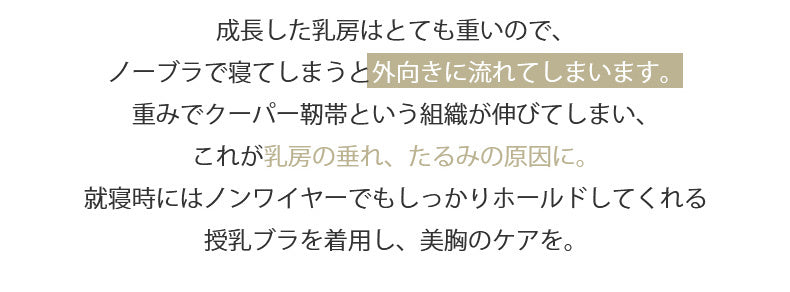 成長した乳房はとても重いので、
ノーブラで寝てしまうと外向きに流れてしまいます。
重みでクーパー靭帯という組織が伸びてしまい、
これが乳房の垂れ、たるみの原因に。
就寝時にはノンワイヤーでもしっかりホールドしてくれる
授乳ブラを着用し、美胸のケアを。